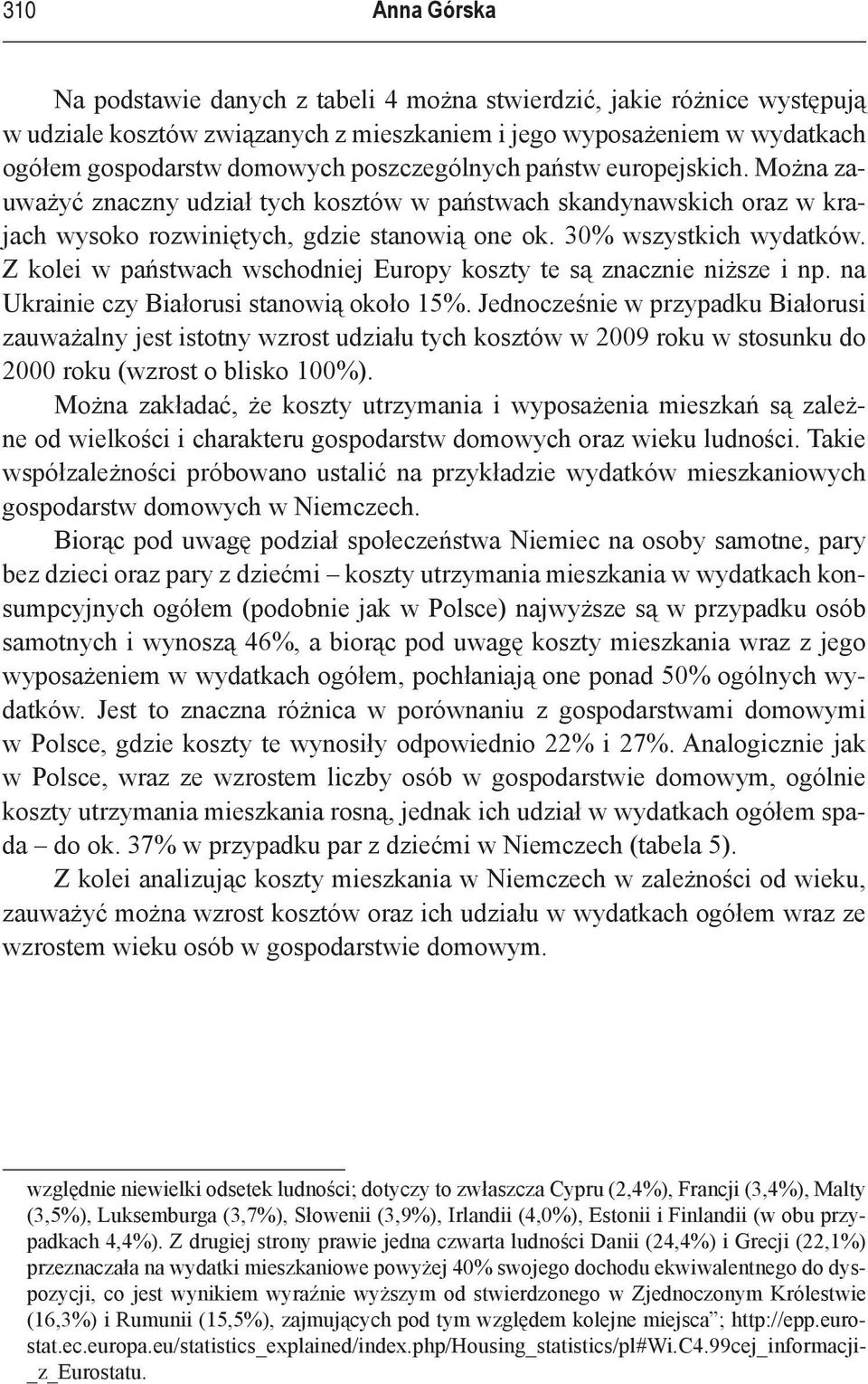 310 Anna Górska

Na podstawie danych z tabeli 4 można stwierdzić, jakie różnice występują w udziale kosztów związanych z mieszkaniem i jego wyposażeniem w wydatkach ogółem gospodarstw domowych poszczególnych państw europejskich. Można zauważyć znaczny udział tych kosztów w państwach skandynawskich oraz w krajach wysoko rozwiniętych, gdzie stanowią one ok. 30% wszystkich wydatków. Z kolei w państwach wschodniej Europy koszty te są znacznie niższe i np. na Ukrainie czy Białorusi stanowią około 15%. Jednocześnie w przypadku Białorusi zauważalny jest istotny wzrost udziału tych kosztów w 2009 roku w stosunku do 2000 roku (wzrost o blisko 100%).

Można zakładać, że koszty utrzymania i wyposażenia mieszkań są zależne od wielkości i charakteru gospodarstw domowych oraz wieku ludności. Takie współzależności próbowano ustalić na przykładzie wydatków mieszkaniowych gospodarstw domowych w Niemczech.

Biorąc pod uwagę podział społeczeństwa Niemiec na osoby samotne, pary bez dzieci oraz pary z dziećmi – koszty utrzymania mieszkania w wydatkach konsumpcyjnych ogółem (podobnie jak w Polsce) najwyższe są w przypadku osób samotnych i wynoszą 46%, a biorąc pod uwagę koszty mieszkania wraz z jego wyposażeniem w wydatkach ogółem, pochłaniają one ponad 50% ogólnych wydatków. Jest to znaczna różnica w porównaniu z gospodarstwami domowymi w Polsce, gdzie koszty te wynosiły odpowiednio 22% i 27%. Analogicznie jak w Polsce, wraz ze wzrostem liczby osób w gospodarstwie domowym, ogólnie koszty utrzymania mieszkania rosną, jednak ich udział w wydatkach ogółem spada – do ok. 37% w przypadku par z dziećmi w Niemczech (tabela 5).

Z kolei analizując koszty mieszkania w Niemczech w zależności od wieku, zauważyć można wzrost kosztów oraz ich udziału w wydatkach ogółem wraz ze wzrostem wieku osób w gospodarstwie domowym.

względnie niewielki odsetek ludności; dotyczy to zwłaszcza Cypru (2,4%), Francji (3,4%), Malty (3,5%), Luksemburga (3,7%), Słowenii (3,9%), Irlandii (4,0%), Estonii i Finlandii (w obu przypadkach 4,4%). Z drugiej strony prawie jedna czwarta ludności Danii (24,4%) i Grecji (22,1%) przeznaczała na wydatki mieszkaniowe powyżej 40% swojego dochodu ekwiwalentnego do dyspozycji, co jest wynikiem wyraźnie wyższym od stwierdzonego w Zjednoczonym Królestwie (16,3%) i Rumunii (15,5%), zajmujących pod tym względem kolejne miejsca”; http://epp.eurostat.ec.europa.eu/statistics_explained/index.php/Housing_statistics/pl#Wi.C4.99cej_informacji_z_Eurostatu.